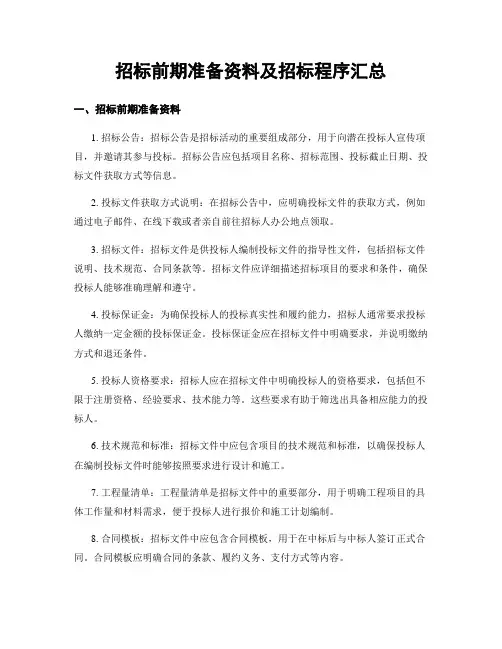 招标前期准备资料及招标程序汇总

一、招标前期准备资料

1. 招标公告：招标公告是招标活动的重要组成部分，用于向潜在投标人宣传项目，并邀请其参与投标。招标公告应包括项目名称、招标范围、投标截止日期、投标文件获取方式等信息。

2. 投标文件获取方式说明：在招标公告中，应明确投标文件的获取方式，例如通过电子邮件、在线下载或者亲自前往招标人办公地点领取。

3. 招标文件：招标文件是供投标人编制投标文件的指导性文件，包括招标文件说明、技术规范、合同条款等。招标文件应详细描述招标项目的要求和条件，确保投标人能够准确理解和遵守。

4. 投标保证金：为确保投标人的投标真实性和履约能力，招标人通常要求投标人缴纳一定金额的投标保证金。投标保证金应在招标文件中明确要求，并说明缴纳方式和退还条件。

5. 投标人资格要求：招标人应在招标文件中明确投标人的资格要求，包括但不限于注册资格、经验要求、技术能力等。这些要求有助于筛选出具备相应能力的投标人。

6. 技术规范和标准：招标文件中应包含项目的技术规范和标准，以确保投标人在编制投标文件时能够按照要求进行设计和施工。

7. 工程量清单：工程量清单是招标文件中的重要部分，用于明确工程项目的具体工作量和材料需求，便于投标人进行报价和施工计划编制。

8. 合同模板：招标文件中应包含合同模板，用于在中标后与中标人签订正式合同。合同模板应明确合同的条款、履约义务、支付方式等内容。